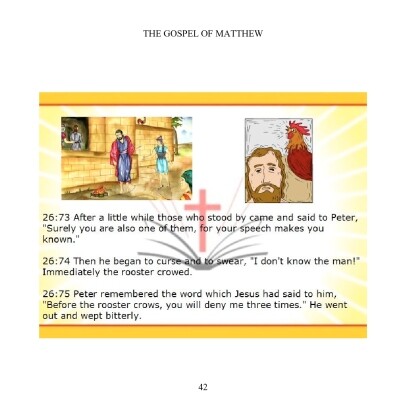 THE GOSPEL OF MATTHEW

26:73 After a little while those who stood by came and said to Peter, "Surely you are also one of them, for your speech makes you known."

26:74 Then he began to curse and to swear, "I don't know the man!" Immediately the rooster crowed.

26:75 Peter remembered the word which Jesus had said to him, "Before the rooster crows, you will deny me three times." He went out and wept bitterly.

42